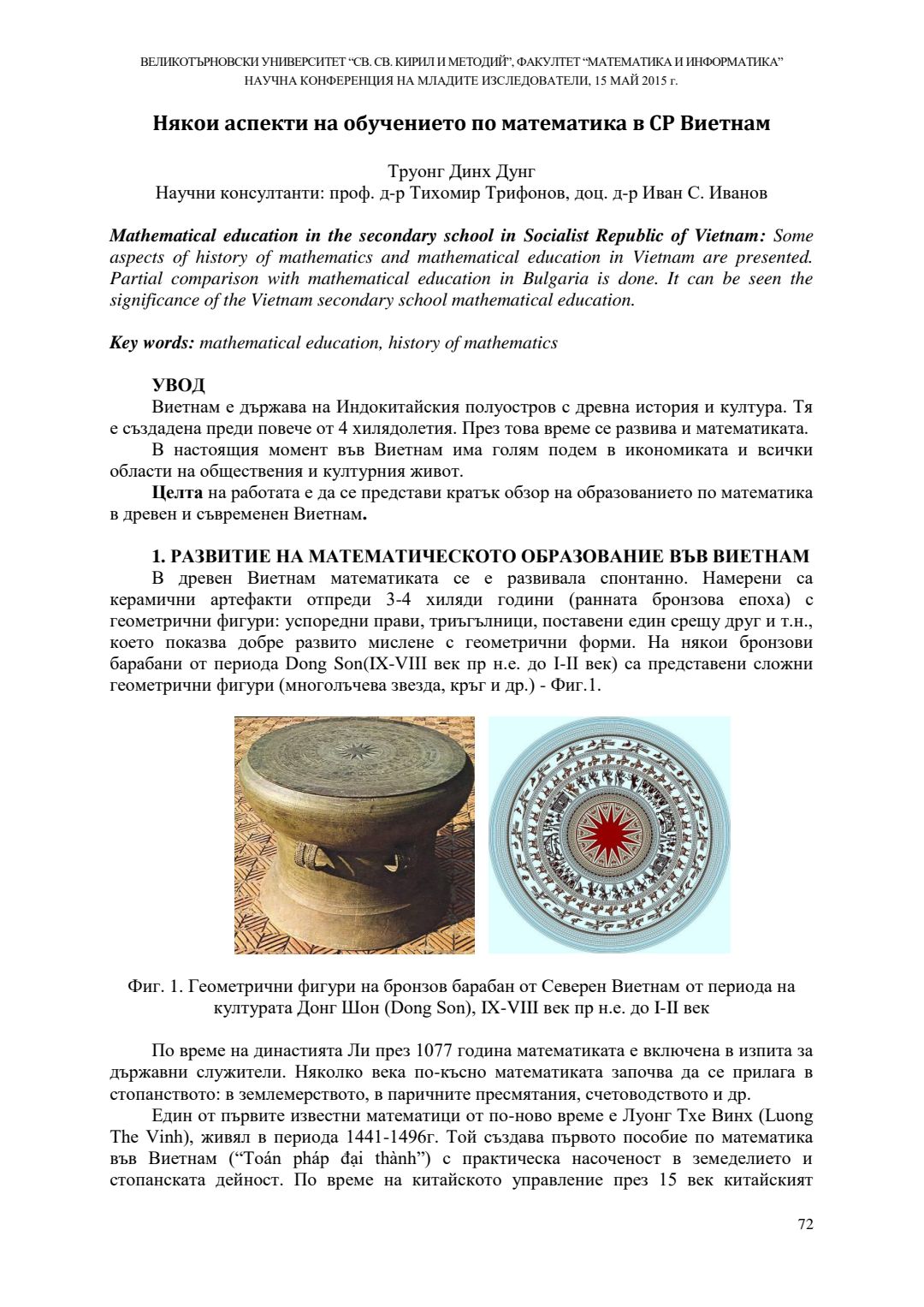 ВЕЛИКОТЪРНОВСКИ УНИВЕРСИТЕТ "СВ. СВ. КИРИЛ И МЕТОДИЙ", ФАКУЛТЕТ "МАТЕМАТИКА И ИНФОРМАТИКА"
НАУЧНА КОНФЕРЕНЦИЯ НА МЛАДИТЕ ИЗСЛЕДОВАТЕЛИ, 15 МАЙ 2015 г.

Някои аспекти на обучението по математика в СР Виетнам

Труонг Динх Дунг
Научни консултанти: проф. д-р Тихомир Трифонов, доц. д-р Иван С. Иванов

Mathematical education in the secondary school in Socialist Republic of Vietnam: Some aspects of history of mathematics and mathematical education in Vietnam are presented. Partial comparison with mathematical education in Bulgaria is done. It can be seen the significance of the Vietnam secondary school mathematical education.

Key words: mathematical education, history of mathematics

УВОД
Виетнам е държава на Индокитайския полуостров с древна история и култура. Тя е създадена преди повече от 4 хилядолетия. През това време се развива и математиката.
В настоящия момент във Виетнам има голям подем в икономиката и всички области на обществения и културния живот.
Целта на работата е да се представи кратък обзор на образованието по математика в древен и съвременен Виетнам.

1. РАЗВИТИЕ НА МАТЕМАТИЧЕСКОТО ОБРАЗОВАНИЕ ВЪВ ВИЕТНАМ
В древен Виетнам математиката се е развивала спонтанно. Намерени са керамични артефакти отпреди 3-4 хиляди години (ранната бронзова епоха) с геометрични фигури: успоредни прави, триъгълници, поставени един срещу друг и т.н., което показва добре развито мислене с геометрични форми. На някои бронзови барабани от периода Dong Son(IX-VIII век пр н.е. до I-II век) са представени сложни геометрични фигури (многолъчева звезда, кръг и др.) - Фиг.1.

Фиг. 1. Геометрични фигури на бронзов барабан от Северен Виетнам от периода на културата Донг Шон (Dong Son), IX-VIII век пр н.е. до I-II век

По време на династията Ли през 1077 година математиката е включена в изпита за държавни служители. Няколко века по-късно математиката започва да се прилага в стопанството: в землемерството, в паричните пресмятания, счетоводството и др.
Един от първите известни математици от по-ново време е Луонг Тхе Винх (Luong The Vinh), живял в периода 1441-1496г. Той създава първото пособие по математика във Виетнам ("Toán pháp đại thành") с практическа насоченост в земеделието и стопанската дейност. По време на китайското управление през 15 век китайският

72